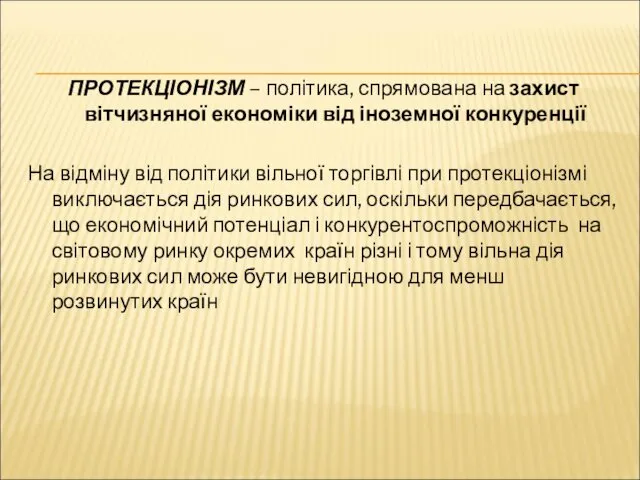 ПРОТЕКЦІОНІЗМ – політика, спрямована на захист вітчизняної економіки від іноземної конкуренції

На відміну від політики вільної торгівлі при протекціонізмі виключається дія ринкових сил, оскільки передбачається, що економічний потенціал і конкурентоспроможність на світовому ринку окремих країн різні і тому вільна дія ринкових сил може бути невигідною для менш розвинутих країн